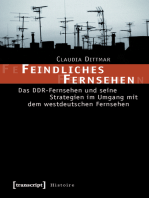 Claudia Dittmar

Feindliches Fernsehen

Das DDR-Fernsehen und seine Strategien im Umgang mit dem westdeutschen Fernsehen

[transcript] Histoire